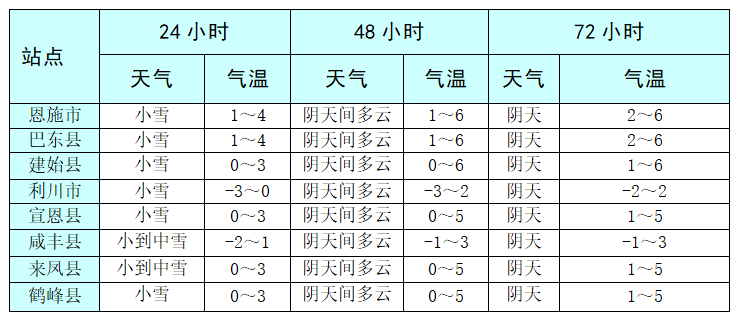 | 站点 | 24 小时 | | 48 小时 | | 72 小时 | |
|---|---|---|---|---|---|---|
| | 天气 | 气温 | 天气 | 气温 | 天气 | 气温 |
| 恩施市 | 小雪 | 1～4 | 阴天间多云 | 1～6 | 阴天 | 2～6 |
| 巴东县 | 小雪 | 1～4 | 阴天间多云 | 1～6 | 阴天 | 2～6 |
| 建始县 | 小雪 | 0～3 | 阴天间多云 | 0～6 | 阴天 | 1～6 |
| 利川市 | 小雪 | -3～0 | 阴天间多云 | -3～2 | 阴天 | -2～2 |
| 宣恩县 | 小雪 | 0～3 | 阴天间多云 | 0～5 | 阴天 | 1～5 |
| 咸丰县 | 小到中雪 | -2～1 | 阴天间多云 | -1～3 | 阴天 | -1～3 |
| 来凤县 | 小到中雪 | 0～3 | 阴天间多云 | 0～5 | 阴天 | 1～5 |
| 鹤峰县 | 小雪 | 0～3 | 阴天间多云 | 0～5 | 阴天 | 1～5 |